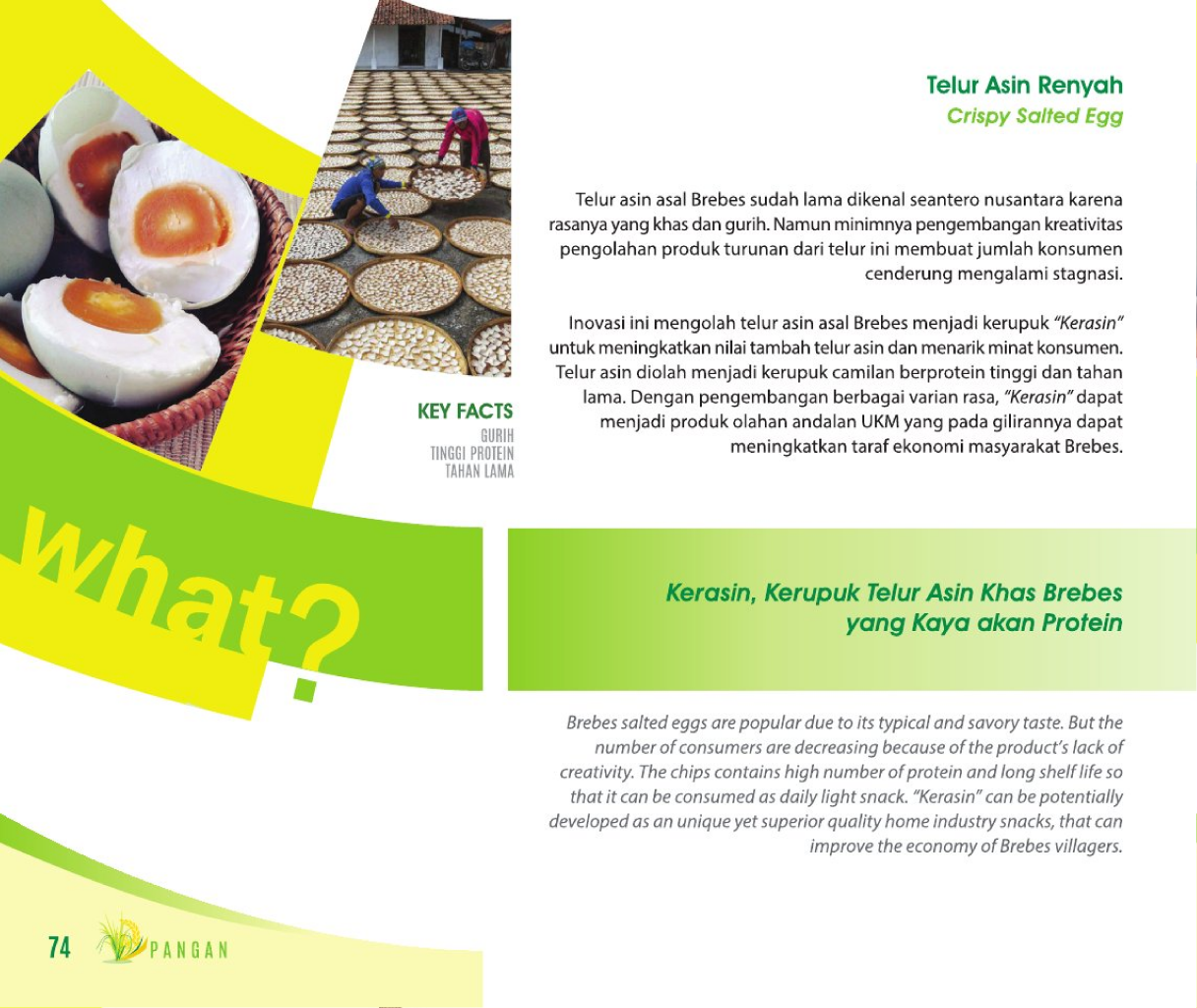 Telur Asin Renyah
Crispy Salted Egg

Telur asin asal Brebes sudah lama dikenal seantero nusantara karena rasanya yang khas dan gurih. Namun minimnya pengembangan kreativitas pengolahan produk turunan dari telur ini membuat jumlah konsumen cenderung mengalami stagnasi.

Inovasi ini mengolah telur asin asal Brebes menjadi kerupuk "Kerasin" untuk meningkatkan nilai tambah telur asin dan menarik minat konsumen. Telur asin diolah menjadi kerupuk camilan berprotein tinggi dan tahan lama. Dengan pengembangan berbagai varian rasa, "Kerasin" dapat menjadi produk olahan andalan UKM yang pada gilirannya dapat meningkatkan taraf ekonomi masyarakat Brebes.

KEY FACTS
GURIH
TINGGI PROTEIN
TAHAN LAMA

What?

Kerasin, Kerupuk Telur Asin Khas Brebes yang Kaya akan Protein

Brebes salted eggs are popular due to its typical and savory taste. But the number of consumers are decreasing because of the product's lack of creativity. The chips contains high number of protein and long shelf life so that it can be consumed as daily light snack. "Kerasin" can be potentially developed as an unique yet superior quality home industry snacks, that can improve the economy of Brebes villagers.

74 PANGAN